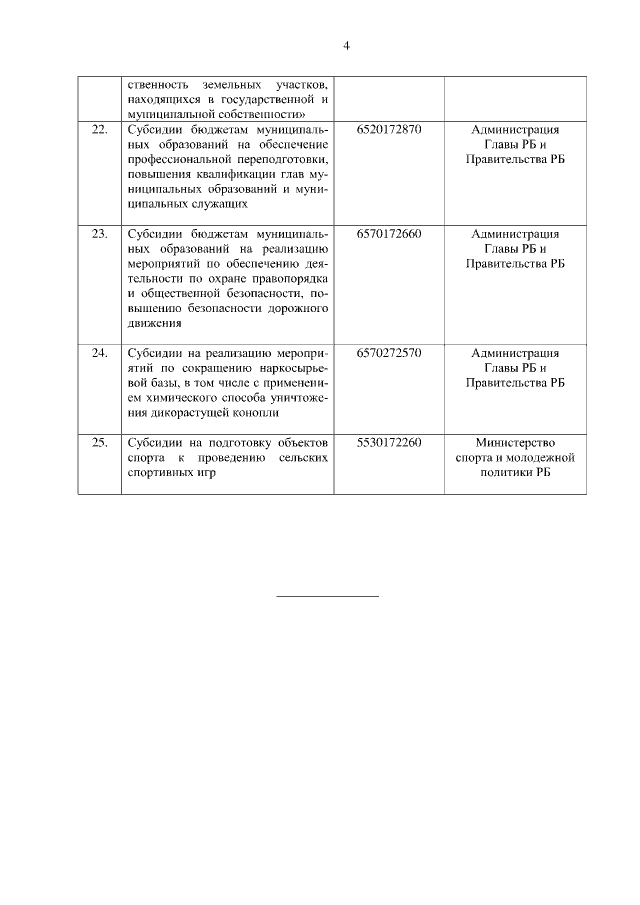 4

|  |  |  |  |
|---|---|---|---|
|  | ственность земельных участков, находящихся в государственной и муниципальной собственности» |  |  |
| 22. | Субсидии бюджетам муниципальных образований на обеспечение профессиональной переподготовки, повышения квалификации глав муниципальных образований и муниципальных служащих | 6520172870 | Администрация Главы РБ и Правительства РБ |
| 23. | Субсидии бюджетам муниципальных образований на реализацию мероприятий по обеспечению деятельности по охране правопорядка и общественной безопасности, повышению безопасности дорожного движения | 6570172660 | Администрация Главы РБ и Правительства РБ |
| 24. | Субсидии на реализацию мероприятий по сокращению наркосырьевой базы, в том числе с применением химического способа уничтожения дикорастущей конопли | 6570272570 | Администрация Главы РБ и Правительства РБ |
| 25. | Субсидии на подготовку объектов спорта к проведению сельских спортивных игр | 5530172260 | Министерство спорта и молодежной политики РБ |